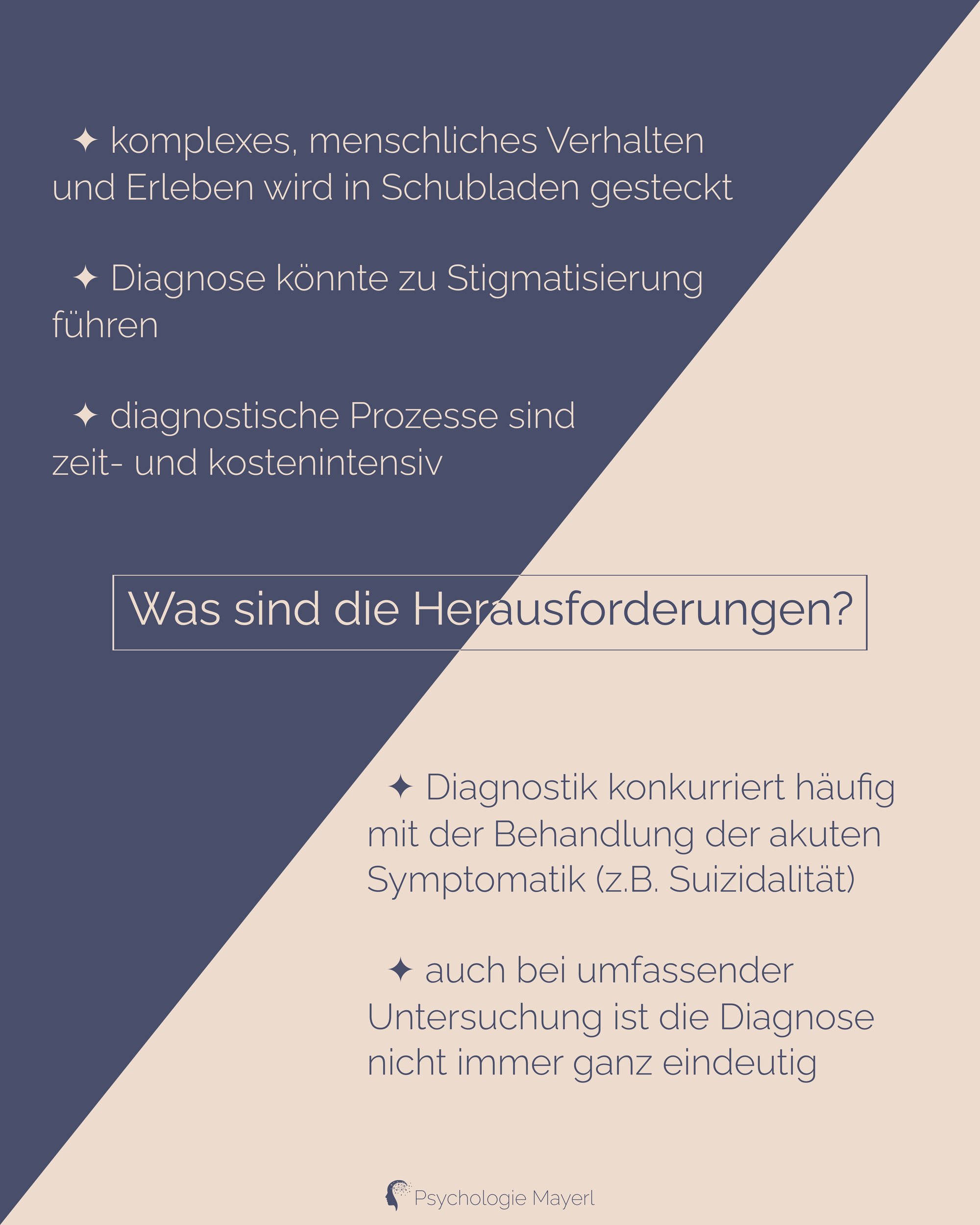 ✦ komplexes, menschliches Verhalten und Erleben wird in Schubladen gesteckt

✦ Diagnose könnte zu Stigmatisierung führen

✦ diagnostische Prozesse sind zeit- und kostenintensiv

Was sind die Herausforderungen?

✦ Diagnostik konkurriert häufig mit der Behandlung der akuten Symptomatik (z.B. Suizidalität)

✦ auch bei umfassender Untersuchung ist die Diagnose nicht immer ganz eindeutig

Psychologie Mayerl